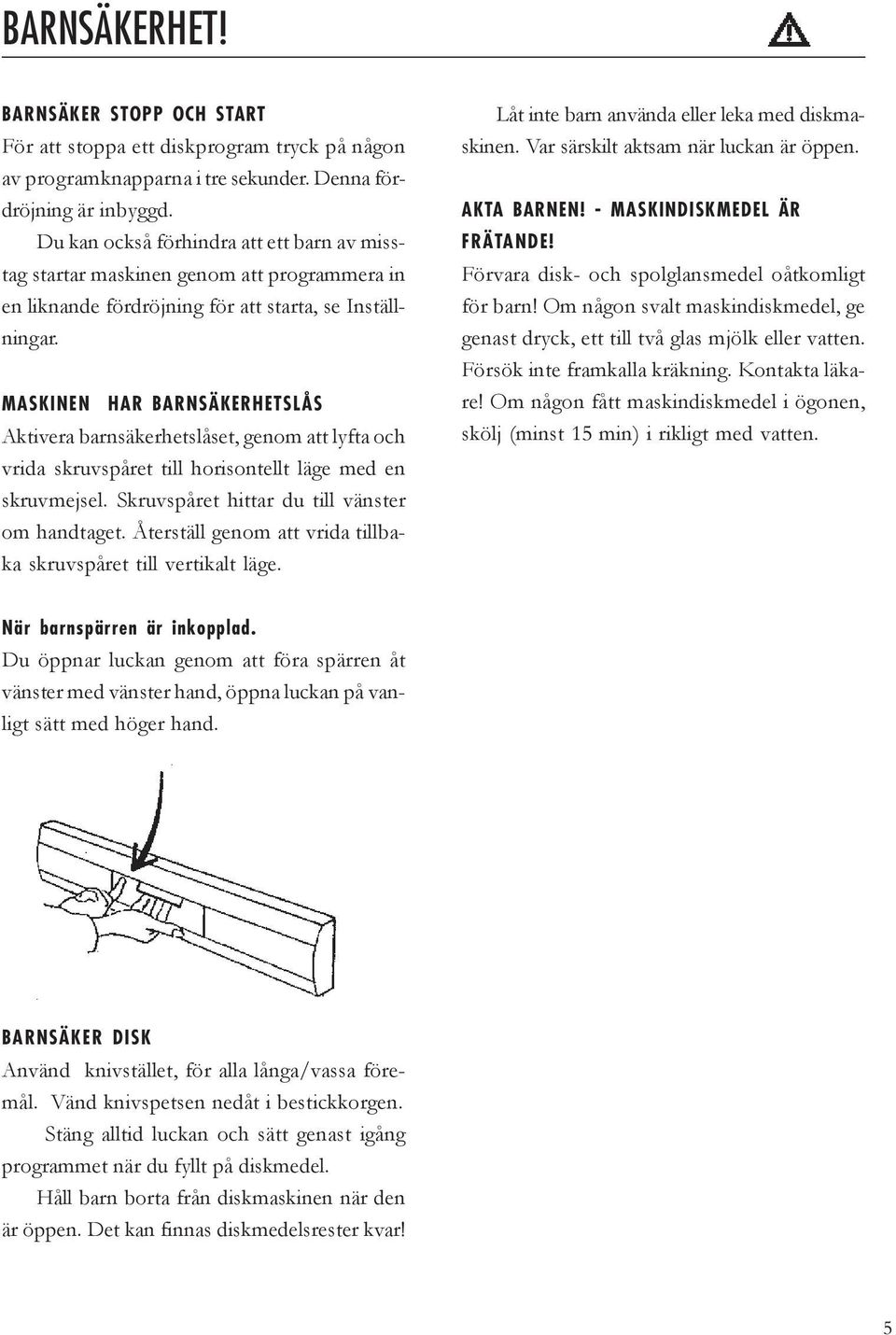 BARNSÄKERHET!

BARNSÄKER STOPP OCH START

För att stoppa ett diskprogram tryck på någon av programknapparna i tre sekunder. Denna fördröjning är inbyggd.

Du kan också förhindra att ett barn av misstag startar maskinen genom att programmera in en liknande fördröjning för att starta, se Inställningar.

MASKINEN HAR BARNSÄKERHETSLÅS

Aktivera barnsäkerhetslåset, genom att lyfta och vrida skruvspåret till horisontellt läge med en skruvmejsel. Skruvspåret hittar du till vänster om handtaget. Återställ genom att vrida tillbaka skruvspåret till vertikalt läge.

När barnspärren är inkopplad.

Du öppnar luckan genom att föra spärren åt vänster med vänster hand, öppna luckan på vanligt sätt med höger hand.

BARNSÄKER DISK

Använd knivstället, för alla långa/vassa föremål. Vänd knivspetsen nedåt i bestickkorgen.

Stäng alltid luckan och sätt genast igång programmet när du fyllt på diskmedel.

Håll barn borta från diskmaskinen när den är öppen. Det kan finnas diskmedelsrester kvar!

Låt inte barn använda eller leka med diskmaskinen. Var särskilt aktsam när luckan är öppen.

AKTA BARNEN! - MASKINDISKMEDEL ÄR FRÄTANDE!

Förvara disk- och spolglansmedel oåtkomligt för barn! Om någon svalt maskindiskmedel, ge genast dryck, ett till två glas mjölk eller vatten. Försök inte framkalla kräkning. Kontakta läkare! Om någon fått maskindiskmedel i ögonen, skölj (minst 15 min) i rikligt med vatten.

5